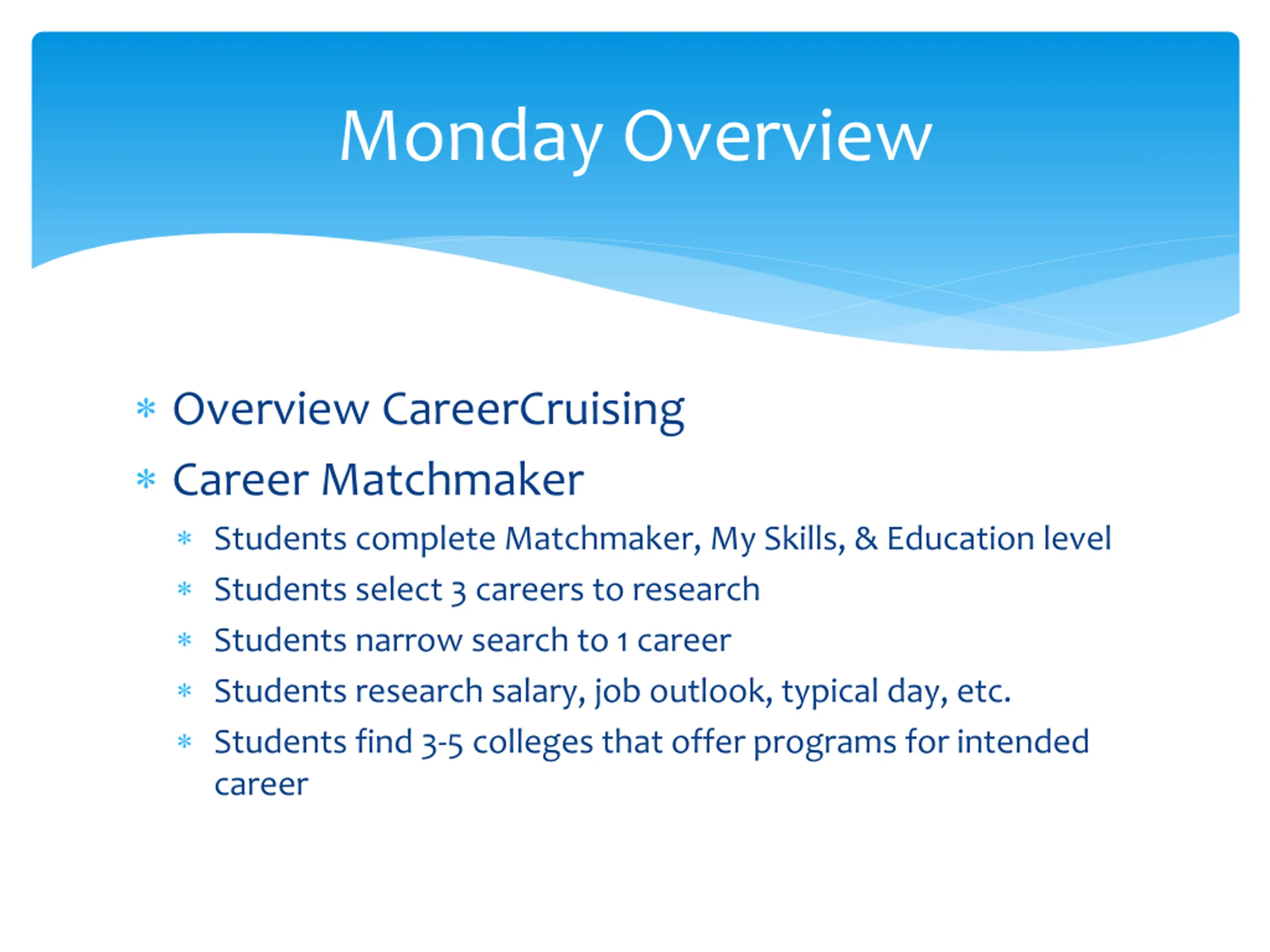 Monday Overview

* Overview CareerCruising
* Career Matchmaker
  * Students complete Matchmaker, My Skills, & Education level
  * Students select 3 careers to research
  * Students narrow search to 1 career
  * Students research salary, job outlook, typical day, etc.
  * Students find 3-5 colleges that offer programs for intended career